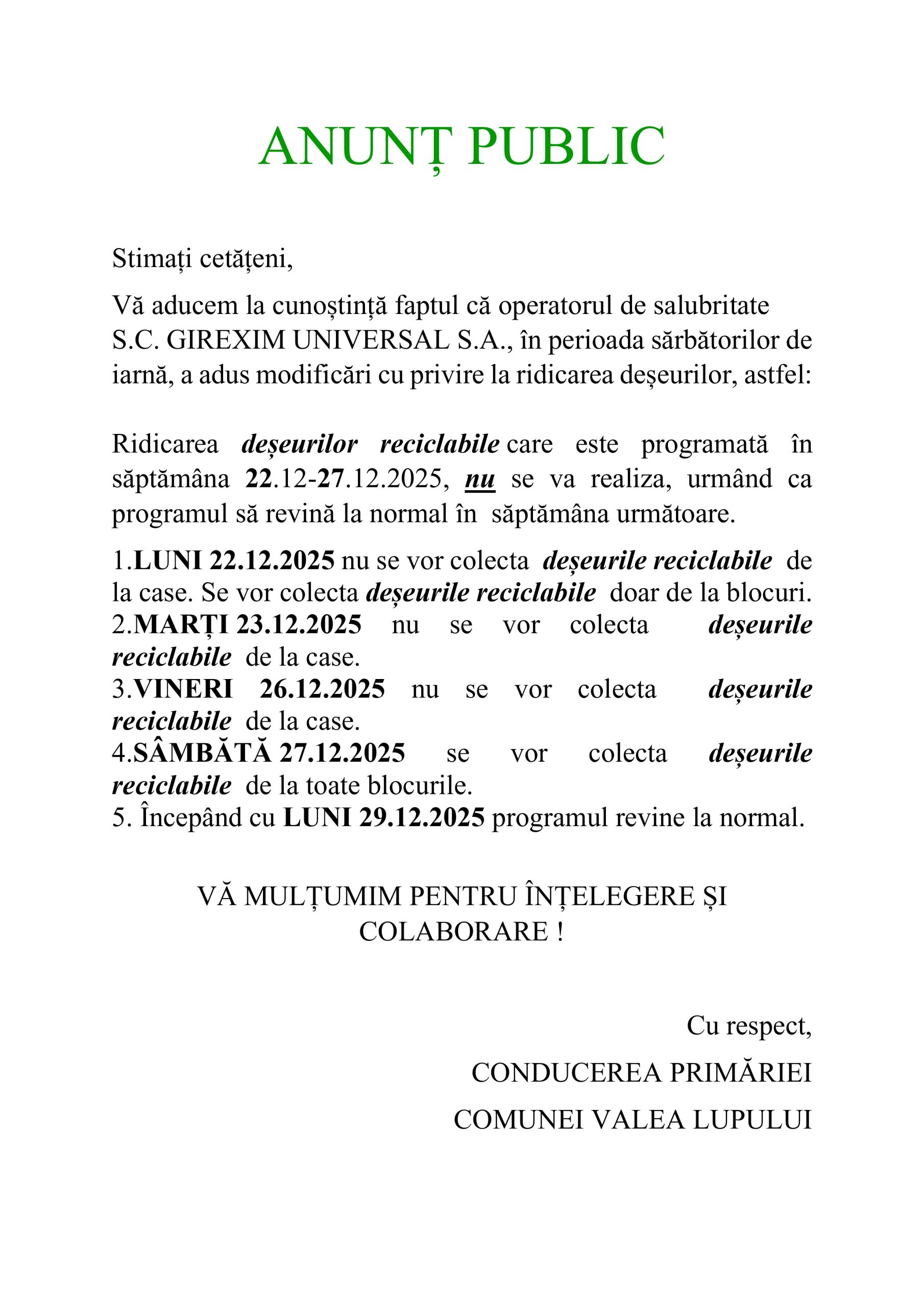 ANUNȚ PUBLIC

Stimați cetățeni,

Vă aducem la cunoștință faptul că operatorul de salubritate S.C. GIREXIM UNIVERSAL S.A., în perioada sărbătorilor de iarnă, a adus modificări cu privire la ridicarea deșeurilor, astfel:

Ridicarea deșeurilor reciclabile care este programată în săptămâna 22.12-27.12.2025, nu se va realiza, urmând ca programul să revină la normal în săptămâna următoare.

1.LUNI 22.12.2025 nu se vor colecta deșeurile reciclabile de la case. Se vor colecta deșeurile reciclabile doar de la blocuri.
2.MARȚI 23.12.2025 nu se vor colecta deșeurile reciclabile de la case.
3.VINERI 26.12.2025 nu se vor colecta deșeurile reciclabile de la case.
4.SÂMBĂTĂ 27.12.2025 se vor colecta deșeurile reciclabile de la toate blocurile.
5. Începând cu LUNI 29.12.2025 programul revine la normal.

VĂ MULȚUMIM PENTRU ÎNȚELEGERE ȘI COLABORARE !

Cu respect,

CONDUCEREA PRIMĂRIEI

COMUNEI VALEA LUPULUI